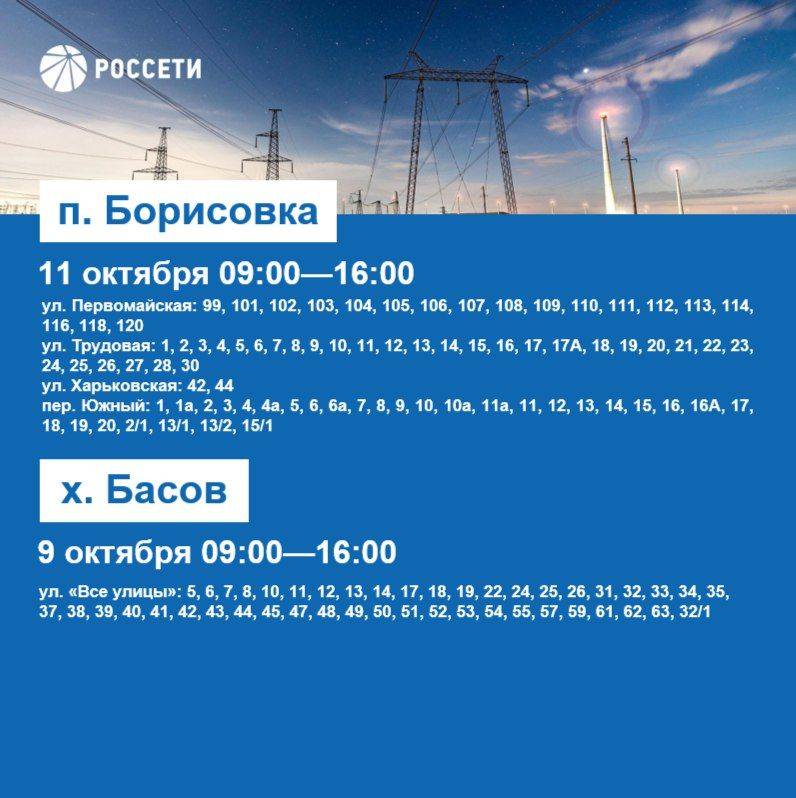 РОССЕТИ

п. Борисовка

11 октября 09:00—16:00

ул. Первомайская: 99, 101, 102, 103, 104, 105, 106, 107, 108, 109, 110, 111, 112, 113, 114, 116, 118, 120
ул. Трудовая: 1, 2, 3, 4, 5, 6, 7, 8, 9, 10, 11, 12, 13, 14, 15, 16, 17, 17А, 18, 19, 20, 21, 22, 23, 24, 25, 26, 27, 28, 30
ул. Харьковская: 42, 44
пер. Южный: 1, 1а, 2, 3, 4, 4а, 5, 6, 6а, 7, 8, 9, 10, 10а, 11а, 11, 12, 13, 14, 15, 16, 16А, 17, 18, 19, 20, 2/1, 13/1, 13/2, 15/1

х. Басов

9 октября 09:00—16:00

ул. «Все улицы»: 5, 6, 7, 8, 10, 11, 12, 13, 14, 17, 18, 19, 22, 24, 25, 26, 31, 32, 33, 34, 35, 37, 38, 39, 40, 41, 42, 43, 44, 45, 47, 48, 49, 50, 51, 52, 53, 54, 55, 57, 59, 61, 62, 63, 32/1